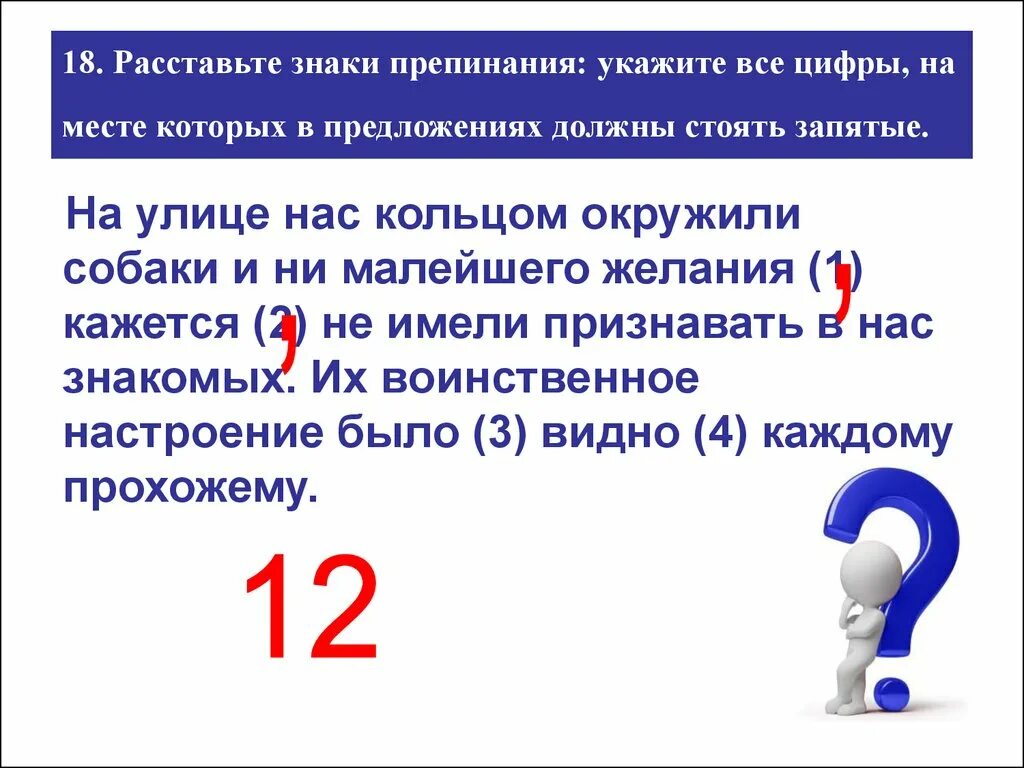 18. Расставьте знаки препинания: укажите все цифры, на месте которых в предложениях должны стоять запятые.

На улице нас кольцом окружили собаки и ни малейшего желания (1), кажется (2), не имели признавать в нас знакомых. Их воинственное настроение было (3) видно (4) каждому прохожему.

12